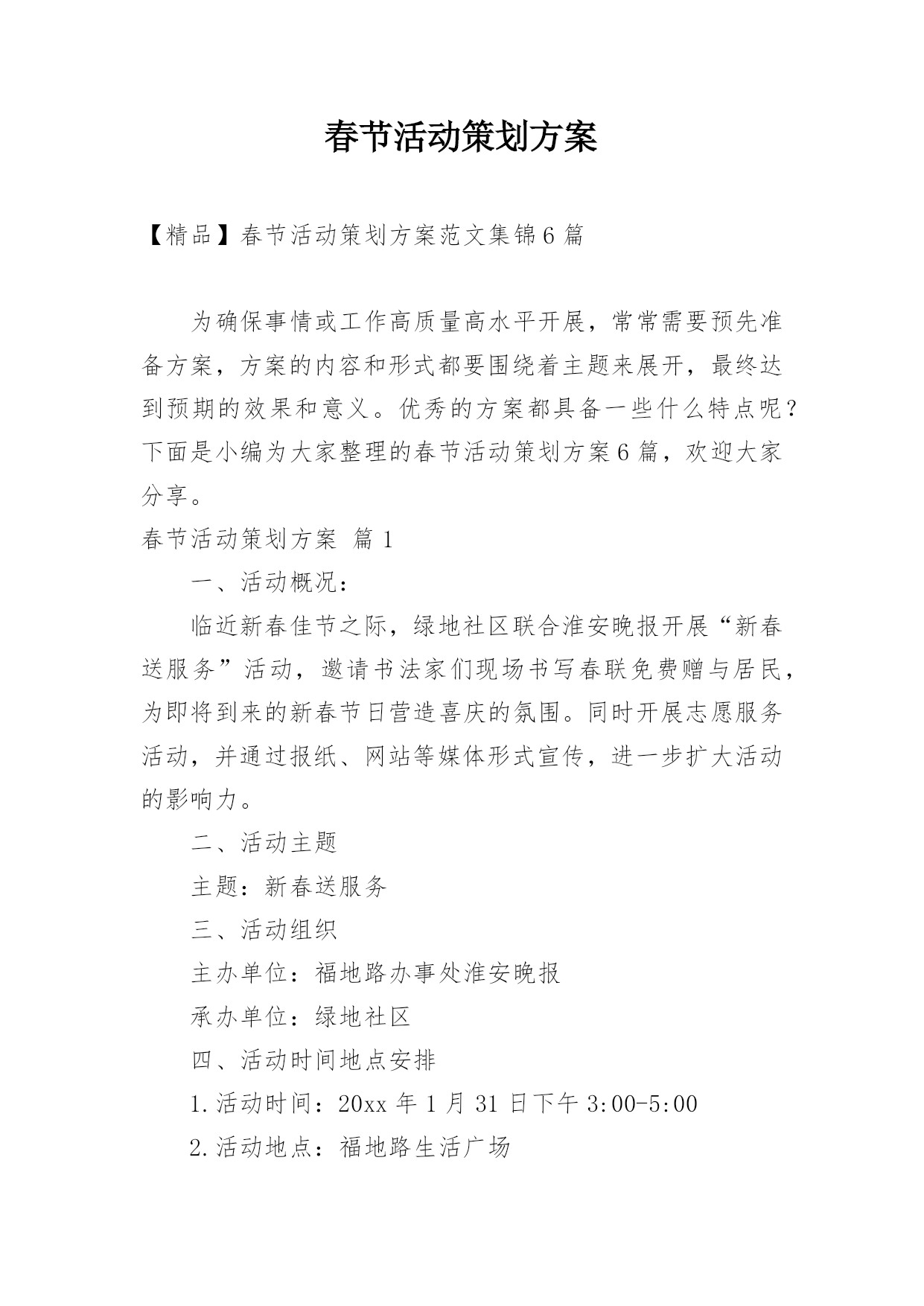 春节活动策划方案

【精品】春节活动策划方案范文集锦6篇

为确保事情或工作高质量高水平开展，常常需要预先准备方案，方案的内容和形式都要围绕着主题来展开，最终达到预期的效果和意义。优秀的方案都具备一些什么特点呢？下面是小编为大家整理的春节活动策划方案6篇，欢迎大家分享。

春节活动策划方案 篇1

一、活动概况：

临近新春佳节之际，绿地社区联合淮安晚报开展“新春送服务”活动，邀请书法家们现场书写春联免费赠与居民，为即将到来的新春节日营造喜庆的氛围。同时开展志愿服务活动，并通过报纸、网站等媒体形式宣传，进一步扩大活动的影响力。

二、活动主题

主题：新春送服务

三、活动组织

主办单位：福地路办事处淮安晚报

承办单位：绿地社区

四、活动时间地点安排

1.活动时间：20xx年1月31日下午3:00-5:00

2.活动地点：福地路生活广场